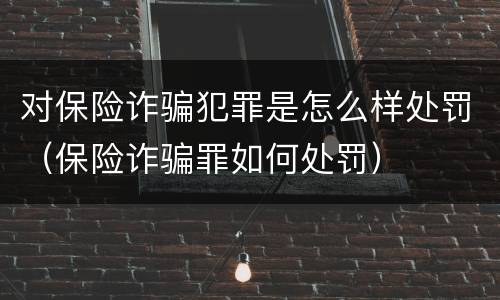 对保险诈骗犯罪是怎么样处罚（保险诈骗罪如何处罚）